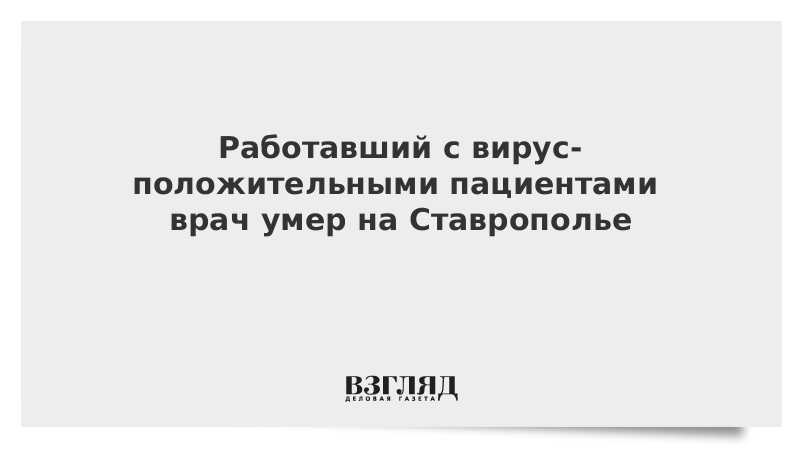 Работавший с вирус-положительными пациентами врач умер на Ставрополье

ВЗГЛЯД
ДЕЛОВАЯ ГАЗЕТА